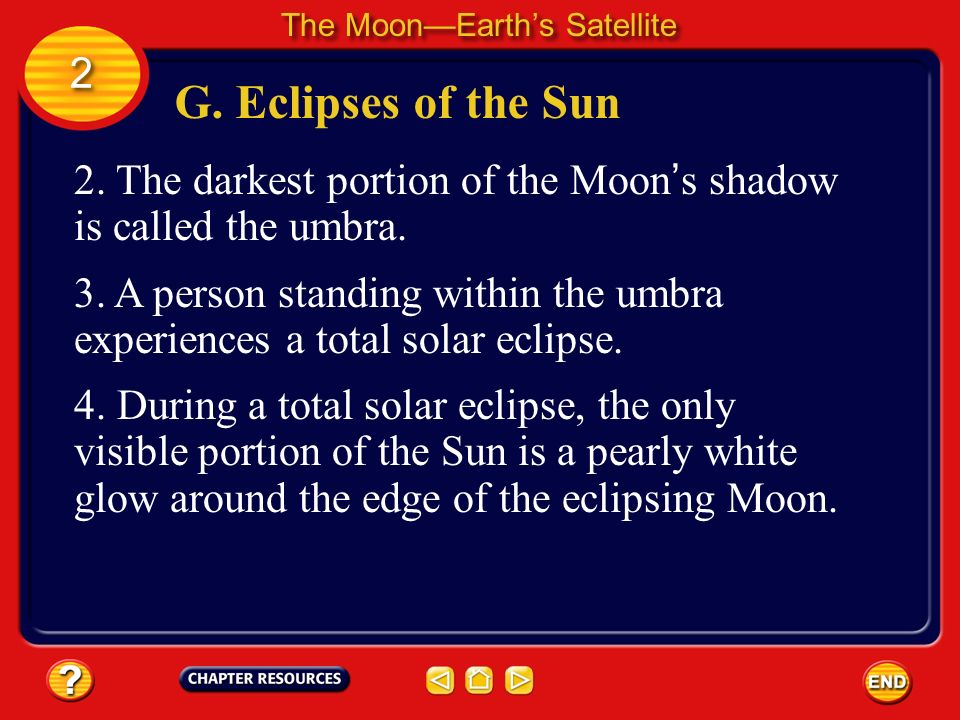 The Moon—Earth's Satellite

2

G. Eclipses of the Sun

2. The darkest portion of the Moon's shadow is called the umbra.

3. A person standing within the umbra experiences a total solar eclipse.

4. During a total solar eclipse, the only visible portion of the Sun is a pearly white glow around the edge of the eclipsing Moon.

?

CHAPTER RESOURCES

END